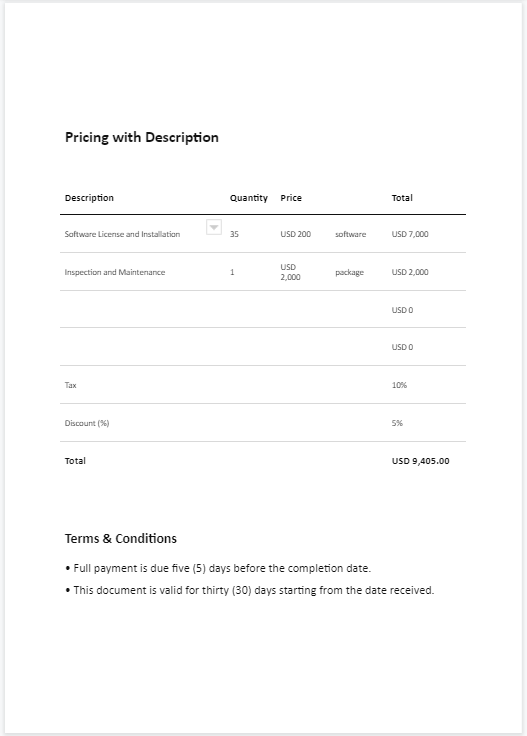 Pricing with Description

| Description | Quantity | Price | | Total |
|---|---|---|---|---|
| Software License and Installation | 35 | USD 200 | software | USD 7,000 |
| Inspection and Maintenance | 1 | USD 2,000 | package | USD 2,000 |
| | | | | USD 0 |
| | | | | USD 0 |
| Tax | | | | 10% |
| Discount (%) | | | | 5% |
| Total | | | | USD 9,405.00 |

Terms & Conditions

• Full payment is due five (5) days before the completion date.

• This document is valid for thirty (30) days starting from the date received.